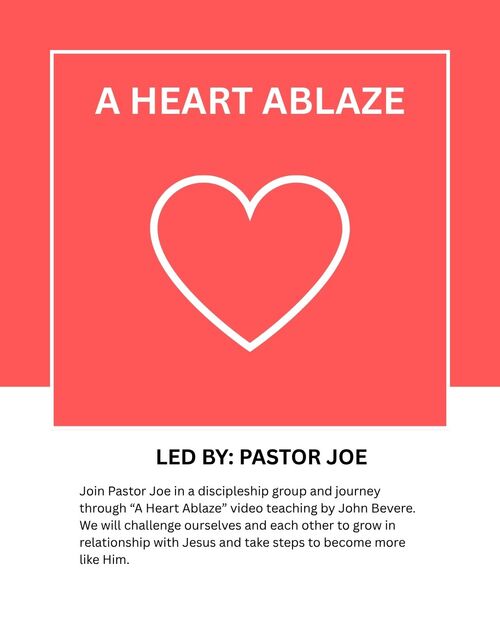 A HEART ABLAZE

LED BY: PASTOR JOE

Join Pastor Joe in a discipleship group and journey through "A Heart Ablaze" video teaching by John Bevere. We will challenge ourselves and each other to grow in relationship with Jesus and take steps to become more like Him.